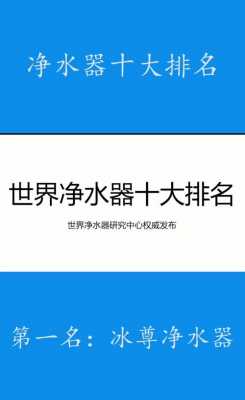 净水器十大排名

世界净水器十大排名

世界净水器研究中心权威发布

第一名：冰尊净水器